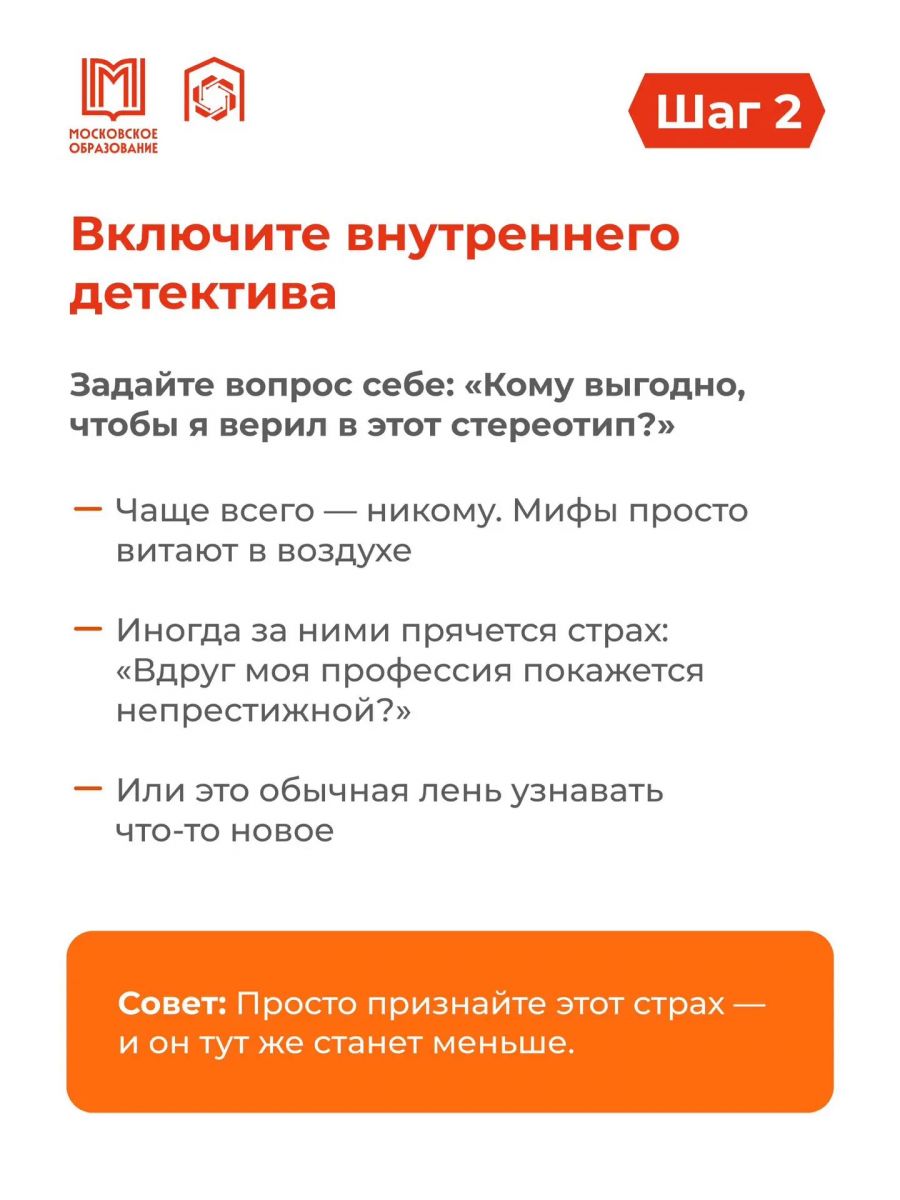 МОСКОВСКОЕ ОБРАЗОВАНИЕ

Шаг 2

Включите внутреннего детектива

Задайте вопрос себе: «Кому выгодно, чтобы я верил в этот стереотип?»

— Чаще всего — никому. Мифы просто витают в воздухе

— Иногда за ними прячется страх: «Вдруг моя профессия покажется непрестижной?»

— Или это обычная лень узнавать что-то новое

Совет: Просто признайте этот страх — и он тут же станет меньше.